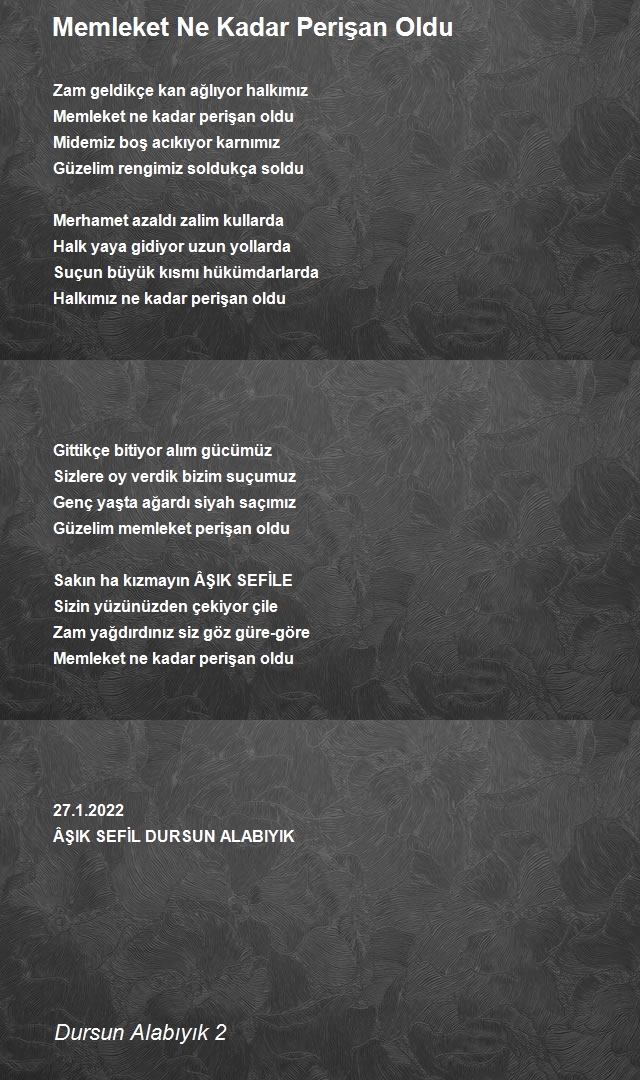 Memleket Ne Kadar Perişan Oldu

Zam geldikçe kan ağlıyor halkımız
Memleket ne kadar perişan oldu
Midemiz boş acıkıyor karnımız
Güzelim rengimiz soldukça soldu

Merhamet azaldı zalim kullarda
Halk yaya gidiyor uzun yollarda
Suçun büyük kısmı hükümdarlarda
Halkımız ne kadar perişan oldu

Gittikçe bitiyor alım gücümüz
Sizlere oy verdik bizim suçumuz
Genç yaşta ağardı siyah saçımız
Güzelim memleket perişan oldu

Sakın ha kızmayın ÂŞIK SEFİLE
Sizin yüzünüzden çekiyor çile
Zam yağdırdınız siz göz güre-göre
Memleket ne kadar perişan oldu

27.1.2022
ÂŞIK SEFİL DURSUN ALABIYIK

Dursun Alabıyık 2